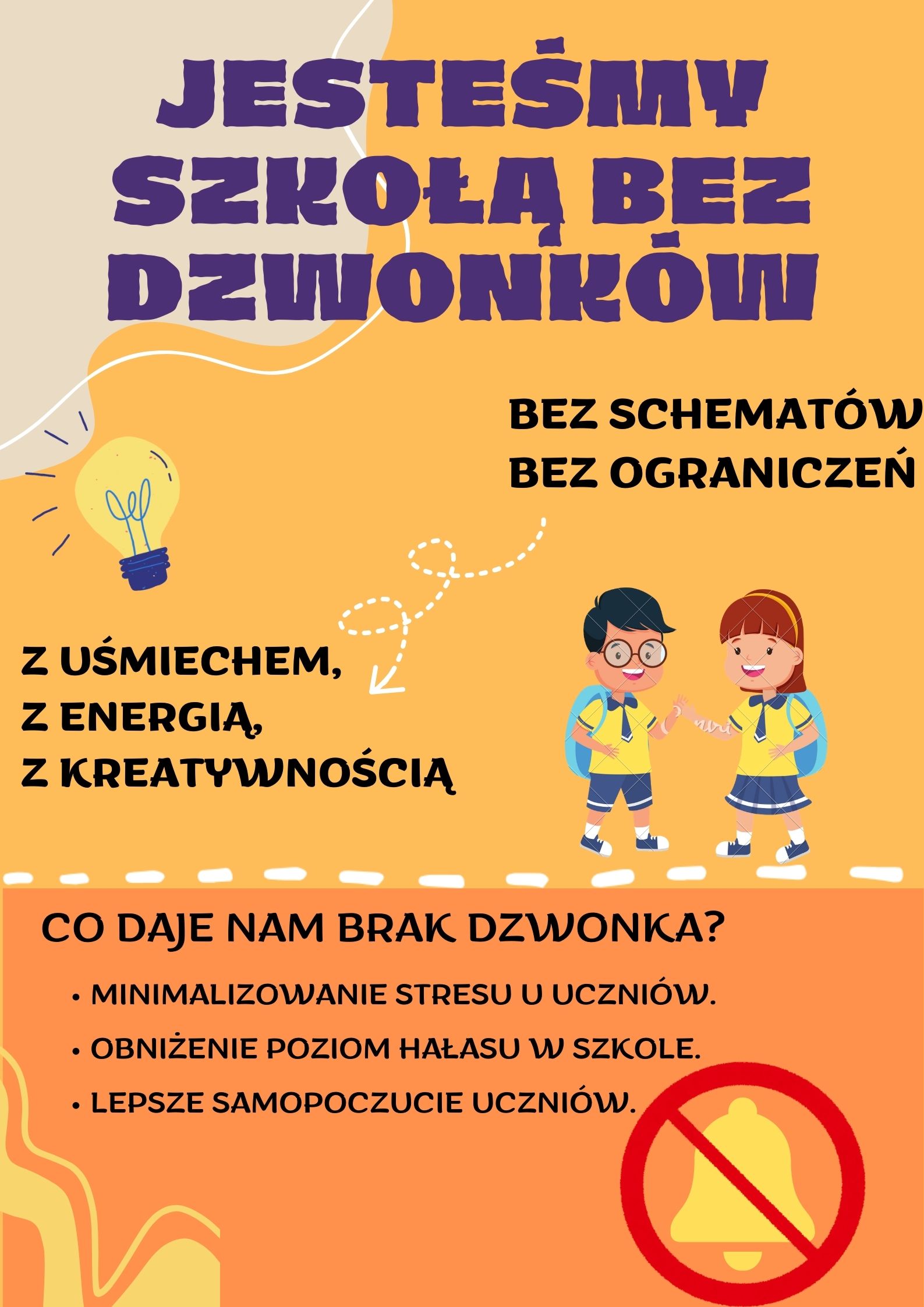 JESTEŚMY SZKOŁĄ BEZ DZWONKÓW

BEZ SCHEMATÓW
BEZ OGRANICZEŃ

Z UŚMIECHEM,
Z ENERGIĄ,
Z KREATYWNOŚCIĄ

CO DAJE NAM BRAK DZWONKA?

• MINIMALIZOWANIE STRESU U UCZNIÓW.
• OBNIŻENIE POZIOM HAŁASU W SZKOLE.
• LEPSZE SAMOPOCZUCIE UCZNIÓW.